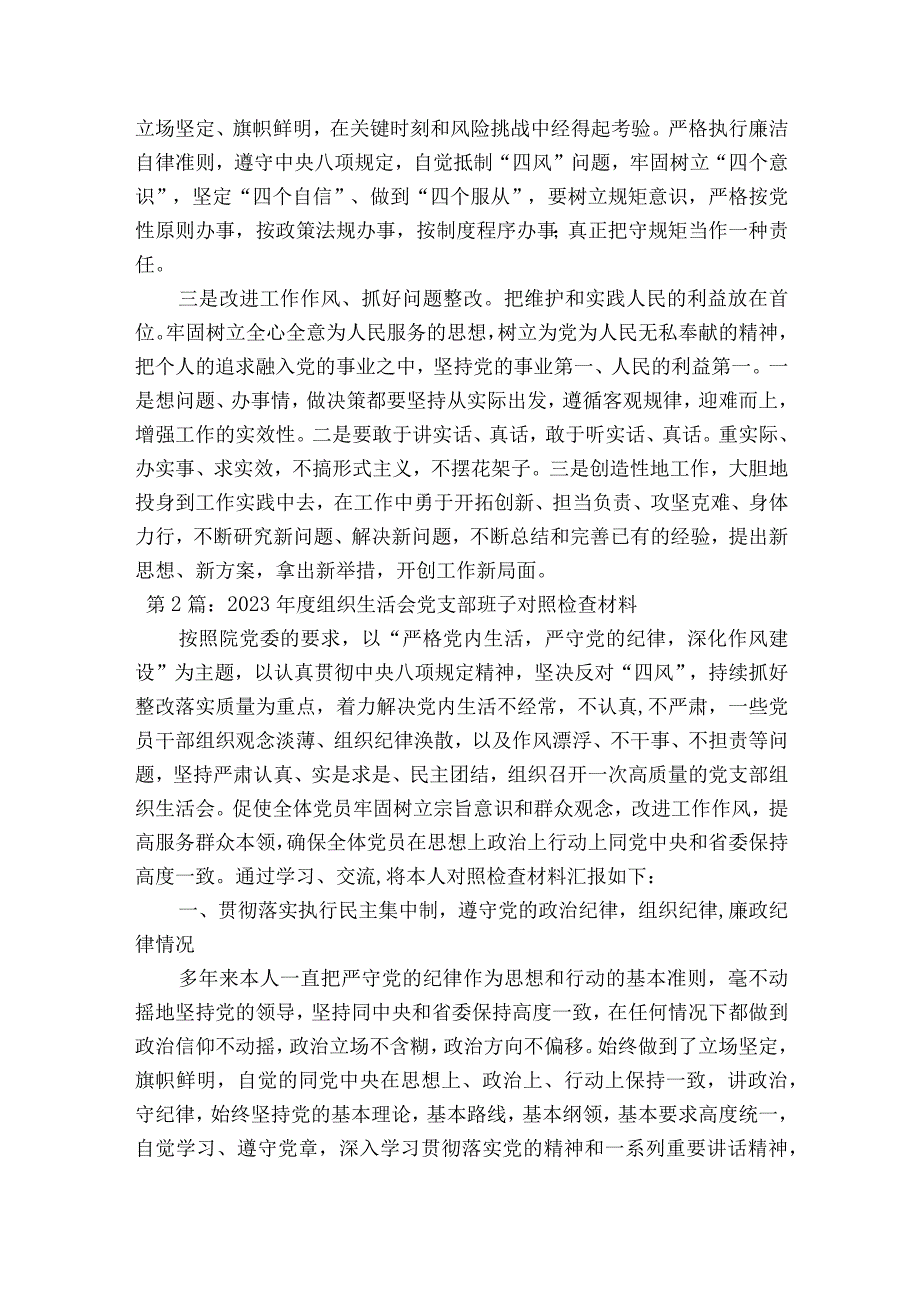 立场坚定、旗帜鲜明，在关键时刻和风险挑战中经得起考验。严格执行廉洁自律准则，遵守中央八项规定，自觉抵制“四风”问题，牢固树立“四个意识”，坚定“四个自信”、做到“四个服从”，要树立规矩意识，严格按党性原则办事，按政策法规办事，按制度程序办事;真正把守规矩当作一种责任。

三是改进工作作风、抓好问题整改。把维护和实践人民的利益放在首位。牢固树立全心全意为人民服务的思想，树立为党为人民无私奉献的精神，把个人的追求融入党的事业之中，坚持党的事业第一、人民的利益第一。一是想问题、办事情，做决策都要坚持从实际出发，遵循客观规律，迎难而上，增强工作的实效性。二是要敢于讲实话、真话，敢于听实话、真话。重实际、办实事、求实效，不搞形式主义，不摆花架子。三是创造性地工作，大胆地投身到工作实践中去，在工作中勇于开拓创新、担当负责、攻坚克难、身体力行，不断研究新问题、解决新问题，不断总结和完善已有的经验，提出新思想、新方案，拿出新举措，开创工作新局面。

第2篇：2023年度组织生活会党支部班子对照检查材料

按照院党委的要求，以“严格党内生活，严守党的纪律，深化作风建设”为主题，以认真贯彻中央八项规定精神，坚决反对“四风”，持续抓好整改落实质量为重点，着力解决党内生活不经常，不认真,不严肃，一些党员干部组织观念淡薄、组织纪律涣散，以及作风漂浮、不干事、不担责等问题，坚持严肃认真、实是求是、民主团结，组织召开一次高质量的党支部组织生活会。促使全体党员牢固树立宗旨意识和群众观念，改进工作作风，提高服务群众本领，确保全体党员在思想上政治上行动上同党中央和省委保持高度一致。通过学习、交流,将本人对照检查材料汇报如下：

一、贯彻落实执行民主集中制，遵守党的政治纪律，组织纪律,廉政纪律情况

多年来本人一直把严守党的纪律作为思想和行动的基本准则，毫不动摇地坚持党的领导，坚持同中央和省委保持高度一致，在任何情况下都做到政治信仰不动摇，政治立场不含糊，政治方向不偏移。始终做到了立场坚定，旗帜鲜明，自觉的同党中央在思想上、政治上、行动上保持一致，讲政治，守纪律，始终坚持党的基本理论，基本路线，基本纲领，基本要求高度统一，自觉学习、遵守党章，深入学习贯彻落实党的精神和一系列重要讲话精神，